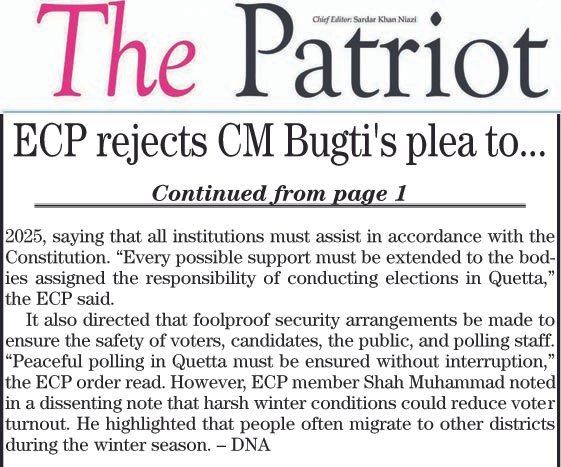 The Patriot

Chief Editor: Sardar Khan Niazi

ECP rejects CM Bugti's plea to...

Continued from page 1

2025, saying that all institutions must assist in accordance with the Constitution. "Every possible support must be extended to the bodies assigned the responsibility of conducting elections in Quetta," the ECP said.

It also directed that foolproof security arrangements be made to ensure the safety of voters, candidates, the public, and polling staff. "Peaceful polling in Quetta must be ensured without interruption," the ECP order read. However, ECP member Shah Muhammad noted in a dissenting note that harsh winter conditions could reduce voter turnout. He highlighted that people often migrate to other districts during the winter season. – DNA